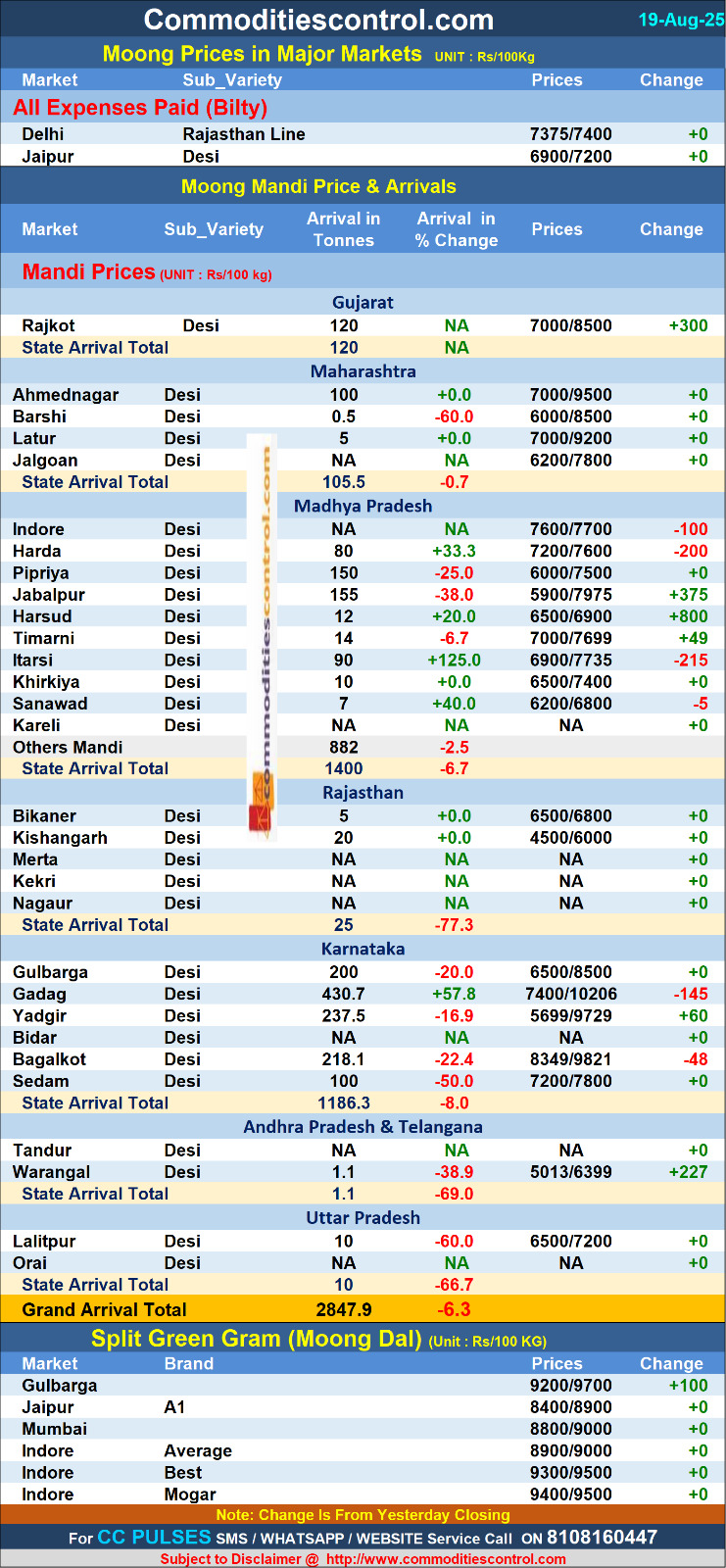 Commoditiescontrol.com 19-Aug-25

Moong Prices in Major Markets UNIT : Rs/100Kg

| Market | Sub_Variety | Prices | Change |
|---|---|---|---|
| All Expenses Paid (Bilty) | | | |
| Delhi | Rajasthan Line | 7375/7400 | +0 |
| Jaipur | Desi | 6900/7200 | +0 |

Moong Mandi Price & Arrivals

| Market | Sub_Variety | Arrival in Tonnes | Arrival in % Change | Prices | Change |
|---|---|---|---|---|---|
| Mandi Prices (UNIT : Rs/100 kg) | | | | | |
| Gujarat | | | | | |
| Rajkot | Desi | 120 | NA | 7000/8500 | +300 |
| State Arrival Total | | 120 | NA | | |
| Maharashtra | | | | | |
| Ahmednagar | Desi | 100 | +0.0 | 7000/9500 | +0 |
| Barshi | Desi | 0.5 | -60.0 | 6000/8500 | +0 |
| Latur | Desi | 5 | +0.0 | 7000/9200 | +0 |
| Jalgoan | Desi | NA | NA | 6200/7800 | +0 |
| State Arrival Total | | 105.5 | -0.7 | | |
| Madhya Pradesh | | | | | |
| Indore | Desi | NA | NA | 7600/7700 | -100 |
| Harda | Desi | 80 | +33.3 | 7200/7600 | -200 |
| Pipriya | Desi | 150 | -25.0 | 6000/7500 | +0 |
| Jabalpur | Desi | 155 | -38.0 | 5900/7975 | +375 |
| Harsud | Desi | 12 | +20.0 | 6500/6900 | +800 |
| Timarni | Desi | 14 | -6.7 | 7000/7699 | +49 |
| Itarsi | Desi | 90 | +125.0 | 6900/7735 | -215 |
| Khirkiya | Desi | 10 | +0.0 | 6500/7400 | +0 |
| Sanawad | Desi | 7 | +40.0 | 6200/6800 | -5 |
| Kareli | Desi | NA | NA | NA | +0 |
| Others Mandi | | 882 | -2.5 | | |
| State Arrival Total | | 1400 | -6.7 | | |
| Rajasthan | | | | | |
| Bikaner | Desi | 5 | +0.0 | 6500/6800 | +0 |
| Kishangarh | Desi | 20 | +0.0 | 4500/6000 | +0 |
| Merta | Desi | NA | NA | NA | +0 |
| Kekri | Desi | NA | NA | NA | +0 |
| Nagaur | Desi | NA | NA | NA | +0 |
| State Arrival Total | | 25 | -77.3 | | |
| Karnataka | | | | | |
| Gulbarga | Desi | 200 | -20.0 | 6500/8500 | +0 |
| Gadag | Desi | 430.7 | +57.8 | 7400/10206 | -145 |
| Yadgir | Desi | 237.5 | -16.9 | 5699/9729 | +60 |
| Bidar | Desi | NA | NA | NA | +0 |
| Bagalkot | Desi | 218.1 | -22.4 | 8349/9821 | -48 |
| Sedam | Desi | 100 | -50.0 | 7200/7800 | +0 |
| State Arrival Total | | 1186.3 | -8.0 | | |
| Andhra Pradesh & Telangana | | | | | |
| Tandur | Desi | NA | NA | NA | +0 |
| Warangal | Desi | 1.1 | -38.9 | 5013/6399 | +227 |
| State Arrival Total | | 1.1 | -69.0 | | |
| Uttar Pradesh | | | | | |
| Lalitpur | Desi | 10 | -60.0 | 6500/7200 | +0 |
| Orai | Desi | NA | NA | NA | +0 |
| State Arrival Total | | 10 | -66.7 | | |
| Grand Arrival Total | | 2847.9 | -6.3 | | |

commoditiescontrol.com

Split Green Gram (Moong Dal) (Unit : Rs/100 KG)

| Market | Brand | Prices | Change |
|---|---|---|---|
| Gulbarga | | 9200/9700 | +100 |
| Jaipur | A1 | 8400/8900 | +0 |
| Mumbai | | 8800/9000 | +0 |
| Indore | Average | 8900/9000 | +0 |
| Indore | Best | 9300/9500 | +0 |
| Indore | Mogar | 9400/9500 | +0 |

Note: Change Is From Yesterday Closing

For CC PULSES SMS / WHATSAPP / WEBSITE Service Call ON 8108160447

Subject to Disclaimer @ http://www.commoditiescontrol.com